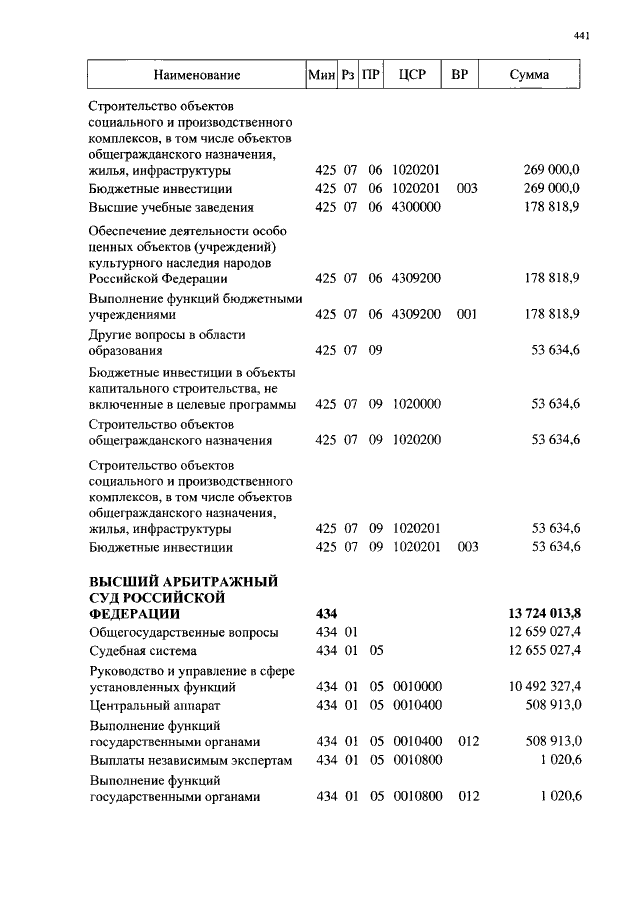 441

| Наименование | Мин | Рз | ПР | ЦСР | ВР | Сумма |
|---|---|---|---|---|---|---|
| Строительство объектов социального и производственного комплексов, в том числе объектов общегражданского назначения, жилья, инфраструктуры | 425 | 07 | 06 | 1020201 | | 269 000,0 |
| Бюджетные инвестиции | 425 | 07 | 06 | 1020201 | 003 | 269 000,0 |
| Высшие учебные заведения | 425 | 07 | 06 | 4300000 | | 178 818,9 |
| Обеспечение деятельности особо ценных объектов (учреждений) культурного наследия народов Российской Федерации | 425 | 07 | 06 | 4309200 | | 178 818,9 |
| Выполнение функций бюджетными учреждениями | 425 | 07 | 06 | 4309200 | 001 | 178 818,9 |
| Другие вопросы в области образования | 425 | 07 | 09 | | | 53 634,6 |
| Бюджетные инвестиции в объекты капитального строительства, не включенные в целевые программы | 425 | 07 | 09 | 1020000 | | 53 634,6 |
| Строительство объектов общегражданского назначения | 425 | 07 | 09 | 1020200 | | 53 634,6 |
| Строительство объектов социального и производственного комплексов, в том числе объектов общегражданского назначения, жилья, инфраструктуры | 425 | 07 | 09 | 1020201 | | 53 634,6 |
| Бюджетные инвестиции | 425 | 07 | 09 | 1020201 | 003 | 53 634,6 |
| **ВЫСШИЙ АРБИТРАЖНЫЙ СУД РОССИЙСКОЙ ФЕДЕРАЦИИ** | **434** | | | | | **13 724 013,8** |
| Общегосударственные вопросы | 434 | 01 | | | | 12 659 027,4 |
| Судебная система | 434 | 01 | 05 | | | 12 655 027,4 |
| Руководство и управление в сфере установленных функций | 434 | 01 | 05 | 0010000 | | 10 492 327,4 |
| Центральный аппарат | 434 | 01 | 05 | 0010400 | | 508 913,0 |
| Выполнение функций государственными органами | 434 | 01 | 05 | 0010400 | 012 | 508 913,0 |
| Выплаты независимым экспертам | 434 | 01 | 05 | 0010800 | | 1 020,6 |
| Выполнение функций государственными органами | 434 | 01 | 05 | 0010800 | 012 | 1 020,6 |